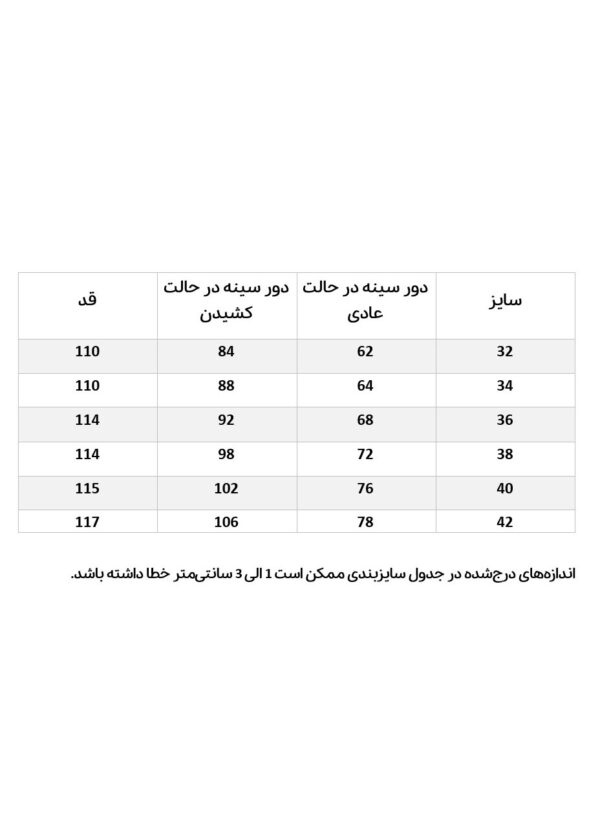 | سایز | دور سینه در حالت عادی | دور سینه در حالت کشیدن | قد |
|---|---|---|---|
| 32 | 62 | 84 | 110 |
| 34 | 64 | 88 | 110 |
| 36 | 68 | 92 | 114 |
| 38 | 72 | 98 | 114 |
| 40 | 76 | 102 | 115 |
| 42 | 78 | 106 | 117 |

اندازه‌های درج‌شده در جدول سایزبندی ممکن است 1 الی 3 سانتی‌متر خطا داشته باشد.